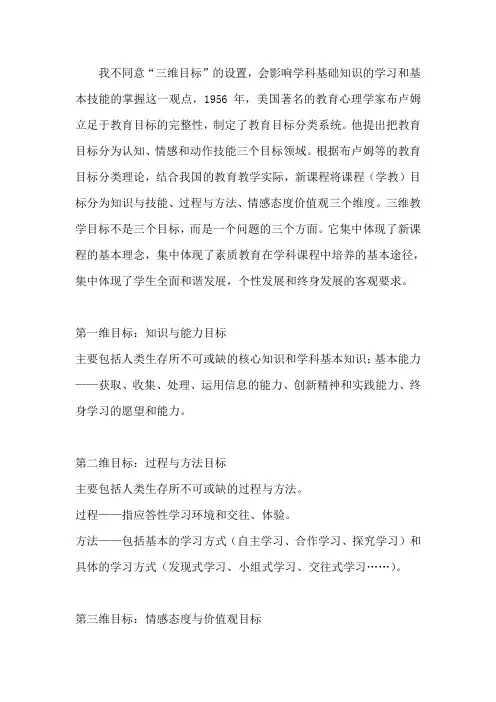 我不同意“三维目标”的设置，会影响学科基础知识的学习和基本技能的掌握这一观点，1956 年，美国著名的教育心理学家布卢姆立足于教育目标的完整性，制定了教育目标分类系统。他提出把教育目标分为认知、情感和动作技能三个目标领域。根据布卢姆等的教育目标分类理论，结合我国的教育教学实际，新课程将课程（学教）目标分为知识与技能、过程与方法、情感态度价值观三个维度。三维教学目标不是三个目标，而是一个问题的三个方面。它集中体现了新课程的基本理念，集中体现了素质教育在学科课程中培养的基本途径，集中体现了学生全面和谐发展，个性发展和终身发展的客观要求。

第一维目标：知识与能力目标
主要包括人类生存所不可或缺的核心知识和学科基本知识；基本能力——获取、收集、处理、运用信息的能力、创新精神和实践能力、终身学习的愿望和能力。

第二维目标：过程与方法目标
主要包括人类生存所不可或缺的过程与方法。
过程——指应答性学习环境和交往、体验。
方法——包括基本的学习方式（自主学习、合作学习、探究学习）和具体的学习方式（发现式学习、小组式学习、交往式学习……）。

第三维目标：情感态度与价值观目标